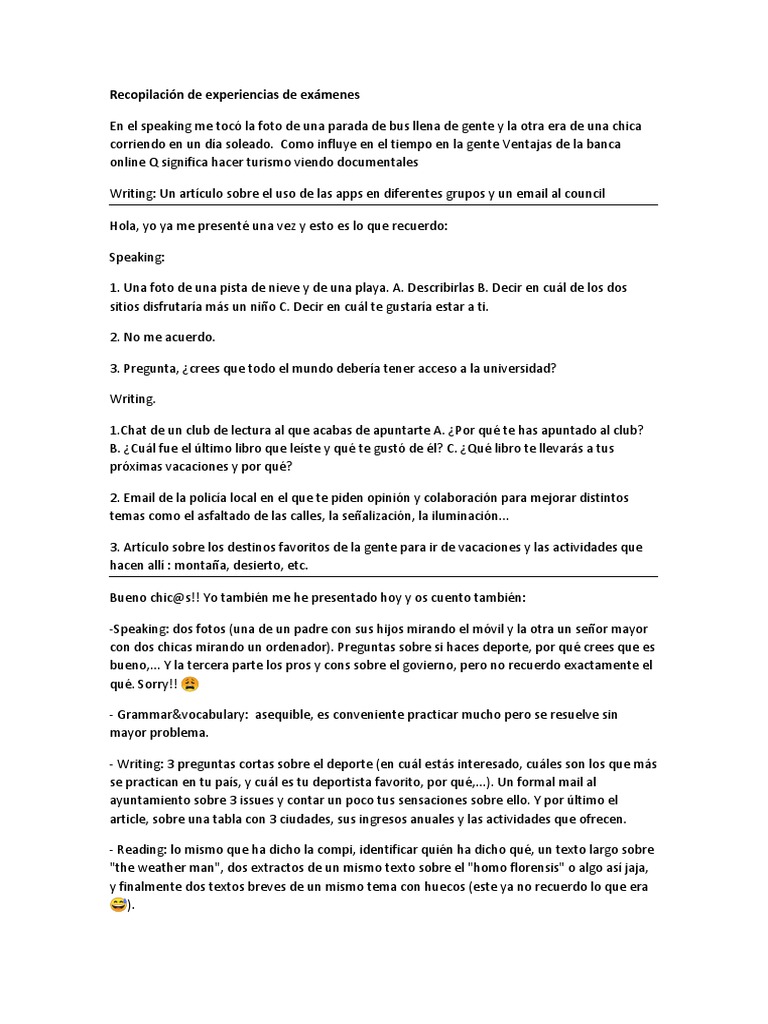 Recopilación de experiencias de exámenes

En el speaking me tocó la foto de una parada de bus llena de gente y la otra era de una chica corriendo en un día soleado. Como influye en el tiempo en la gente Ventajas de la banca online Q significa hacer turismo viendo documentales

Writing: Un artículo sobre el uso de las apps en diferentes grupos y un email al council

Hola, yo ya me presenté una vez y esto es lo que recuerdo:

Speaking:

1. Una foto de una pista de nieve y de una playa. A. Describirlas B. Decir en cuál de los dos sitios disfrutaría más un niño C. Decir en cuál te gustaría estar a ti.

2. No me acuerdo.

3. Pregunta, ¿crees que todo el mundo debería tener acceso a la universidad?

Writing.

1.Chat de un club de lectura al que acabas de apuntarte A. ¿Por qué te has apuntado al club? B. ¿Cuál fue el último libro que leíste y qué te gustó de él? C. ¿Qué libro te llevarás a tus próximas vacaciones y por qué?

2. Email de la policía local en el que te piden opinión y colaboración para mejorar distintos temas como el asfaltado de las calles, la señalización, la iluminación...

3. Artículo sobre los destinos favoritos de la gente para ir de vacaciones y las actividades que hacen allí : montaña, desierto, etc.

Bueno chic@s!! Yo también me he presentado hoy y os cuento también:

-Speaking: dos fotos (una de un padre con sus hijos mirando el móvil y la otra un señor mayor con dos chicas mirando un ordenador). Preguntas sobre si haces deporte, por qué crees que es bueno,... Y la tercera parte los pros y cons sobre el govierno, pero no recuerdo exactamente el qué. Sorry!! 😩

- Grammar&vocabulary: asequible, es conveniente practicar mucho pero se resuelve sin mayor problema.

- Writing: 3 preguntas cortas sobre el deporte (en cuál estás interesado, cuáles son los que más se practican en tu país, y cuál es tu deportista favorito, por qué,...). Un formal mail al ayuntamiento sobre 3 issues y contar un poco tus sensaciones sobre ello. Y por último el article, sobre una tabla con 3 ciudades, sus ingresos anuales y las actividades que ofrecen.

- Reading: lo mismo que ha dicho la compi, identificar quién ha dicho qué, un texto largo sobre "the weather man", dos extractos de un mismo texto sobre el "homo florensis" o algo así jaja, y finalmente dos textos breves de un mismo tema con huecos (este ya no recuerdo lo que era 😅).